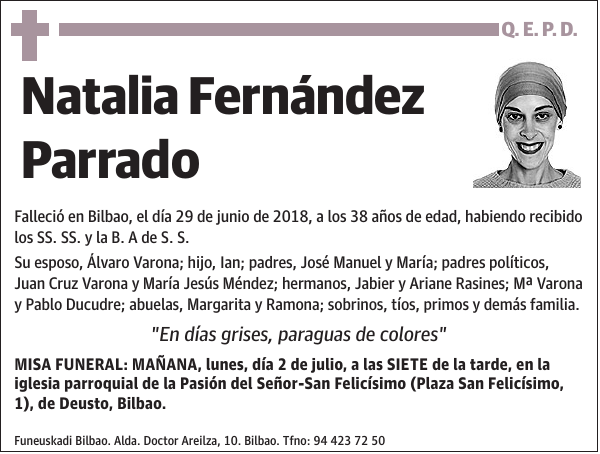 Q. E. P. D.

Natalia Fernández Parrado

Falleció en Bilbao, el día 29 de junio de 2018, a los 38 años de edad, habiendo recibido los SS. SS. y la B. A de S. S.

Su esposo, Álvaro Varona; hijo, Ian; padres, José Manuel y María; padres políticos, Juan Cruz Varona y María Jesús Méndez; hermanos, Jabier y Ariane Rasines; Mª Varona y Pablo Ducudre; abuelas, Margarita y Ramona; sobrinos, tíos, primos y demás familia.

"En días grises, paraguas de colores"

MISA FUNERAL: MAÑANA, lunes, día 2 de julio, a las SIETE de la tarde, en la iglesia parroquial de la Pasión del Señor-San Felicísimo (Plaza San Felicísimo, 1), de Deusto, Bilbao.

Funeuskadi Bilbao. Alda. Doctor Areilza, 10. Bilbao. Tfno: 94 423 72 50